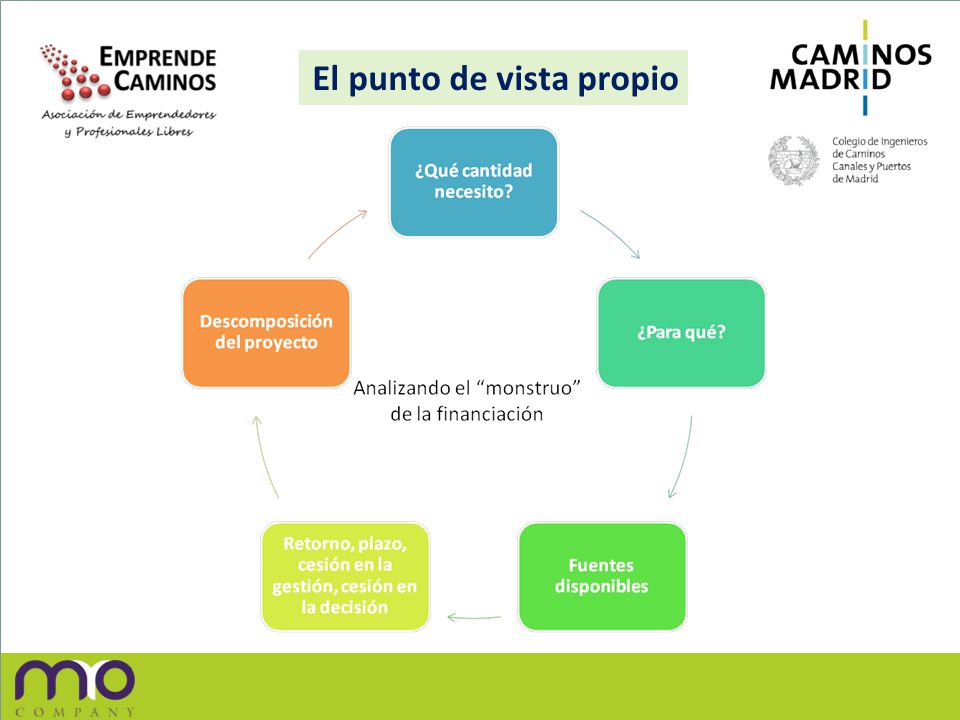 EMPRENDE CAMINOS
Asociación de Emprendedores y Profesionales Libres

El punto de vista propio

CAMINOS MADRID
Colegio de Ingenieros de Caminos Canales y Puertos de Madrid

¿Qué cantidad necesito?

¿Para qué?

Fuentes disponibles

Retorno, plazo, cesión en la gestión, cesión en la decisión

Descomposición del proyecto

Analizando el "monstruo" de la financiación

mo
COMPANY